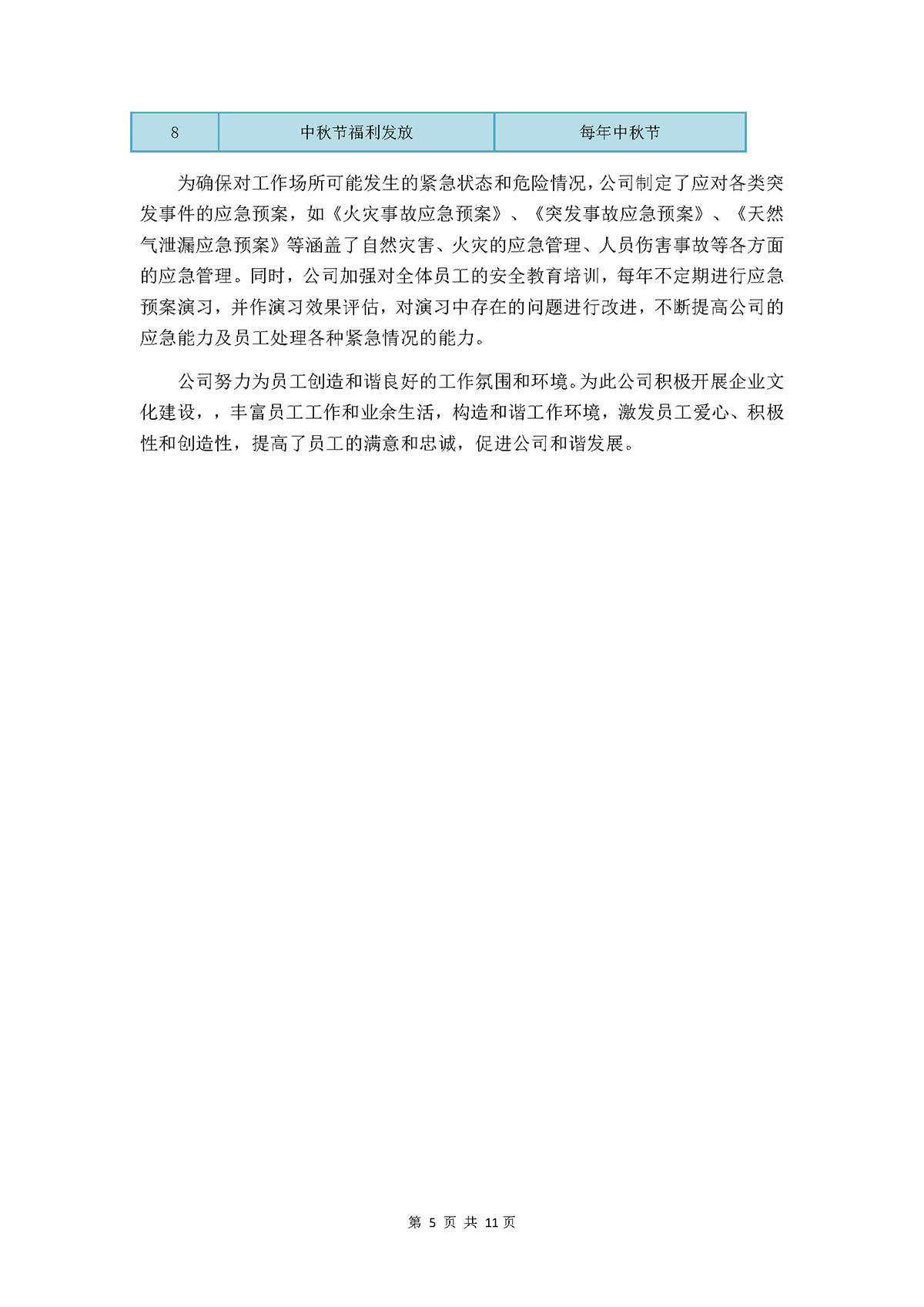 | 8 | 中秋节福利发放 | 每年中秋节 |
|---|---|---|

为确保对工作场所可能发生的紧急状态和危险情况，公司制定了应对各类突发事件的应急预案，如《火灾事故应急预案》、《突发事故应急预案》、《天然气泄漏应急预案》等涵盖了自然灾害、火灾的应急管理、人员伤害事故等各方面的应急管理。同时，公司加强对全体员工的安全教育培训，每年不定期进行应急预案演习，并作演习效果评估，对演习中存在的问题进行改进，不断提高公司的应急能力及员工处理各种紧急情况的能力。

公司努力为员工创造和谐良好的工作氛围和环境。为此公司积极开展企业文化建设，，丰富员工工作和业余生活，构造和谐工作环境，激发员工爱心、积极性和创造性，提高了员工的满意和忠诚，促进公司和谐发展。

第 5 页 共 11 页